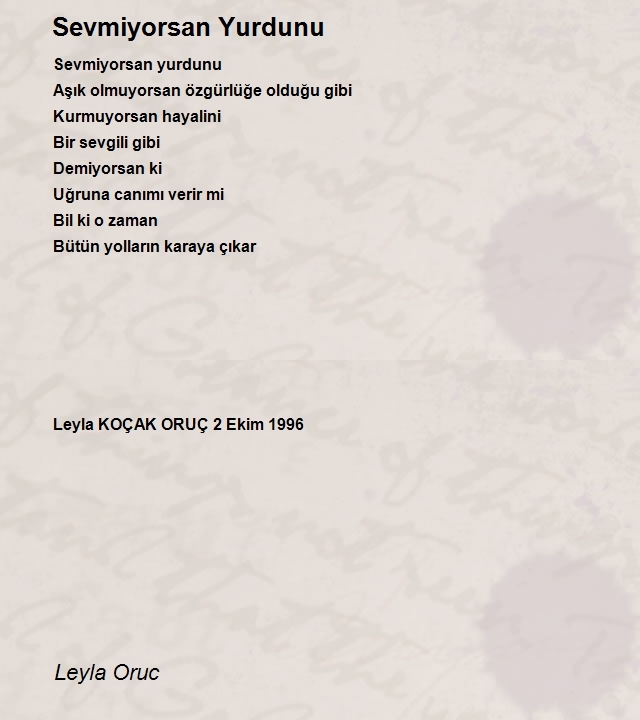 Sevmiyorsan Yurdunu

Sevmiyorsan yurdunu
Aşık olmuyorsan özgürlüğe olduğu gibi
Kurmuyorsan hayalini
Bir sevgili gibi
Demiyorsan ki
Uğruna canımı verir mi
Bil ki o zaman
Bütün yolların karaya çıkar

Leyla KOÇAK ORUÇ 2 Ekim 1996

Leyla Oruc